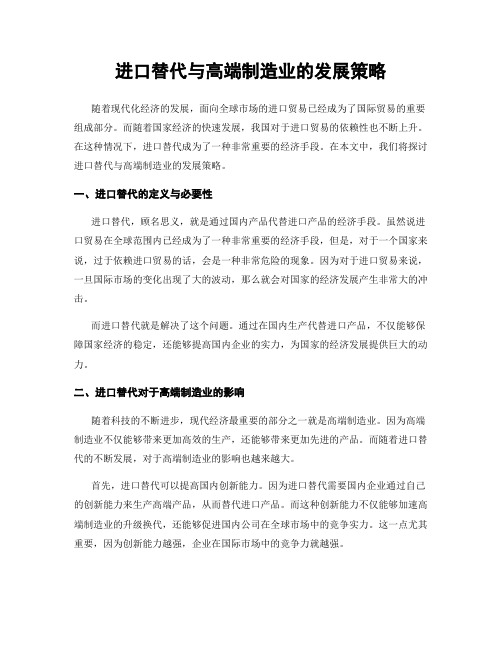 进口替代与高端制造业的发展策略

随着现代化经济的发展，面向全球市场的进口贸易已经成为了国际贸易的重要组成部分。而随着国家经济的快速发展，我国对于进口贸易的依赖性也不断上升。在这种情况下，进口替代成为了一种非常重要的经济手段。在本文中，我们将探讨进口替代与高端制造业的发展策略。

一、进口替代的定义与必要性

进口替代，顾名思义，就是通过国内产品代替进口产品的经济手段。虽然说进口贸易在全球范围内已经成为了一种非常重要的经济手段，但是，对于一个国家来说，过于依赖进口贸易的话，会是一种非常危险的现象。因为对于进口贸易来说，一旦国际市场的变化出现了大的波动，那么就会对国家的经济发展产生非常大的冲击。

而进口替代就是解决了这个问题。通过在国内生产代替进口产品，不仅能够保障国家经济的稳定，还能够提高国内企业的实力，为国家的经济发展提供巨大的动力。

二、进口替代对于高端制造业的影响

随着科技的不断进步，现代经济最重要的部分之一就是高端制造业。因为高端制造业不仅能够带来更加高效的生产，还能够带来更加先进的产品。而随着进口替代的不断发展，对于高端制造业的影响也越来越大。

首先，进口替代可以提高国内创新能力。因为进口替代需要国内企业通过自己的创新能力来生产高端产品，从而替代进口产品。而这种创新能力不仅能够加速高端制造业的升级换代，还能够促进国内公司在全球市场中的竞争实力。这一点尤其重要，因为创新能力越强，企业在国际市场中的竞争力就越强。